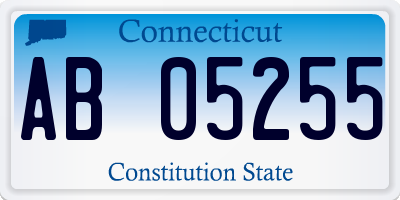 Connecticut

AB 05255

Constitution State